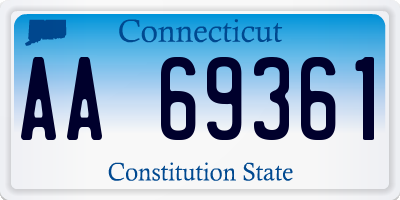 Connecticut

AA 69361

Constitution State